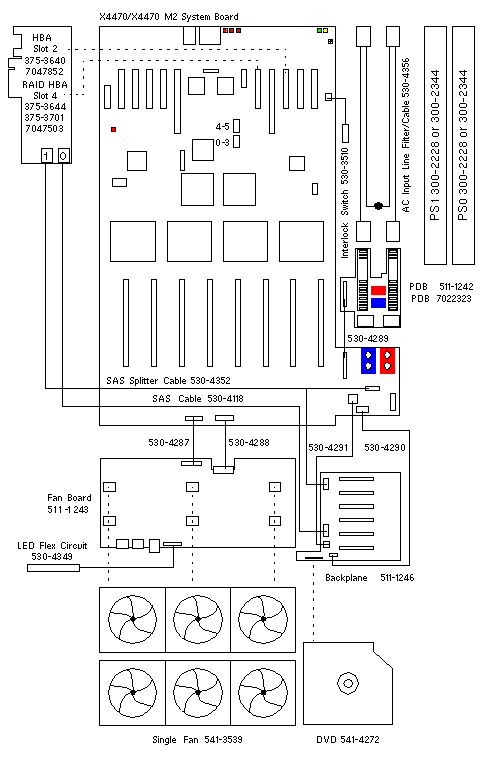 X4470/X4470 M2 System Board

HBA
Slot 2
375-3640
7047852
RAID HBA
Slot 4
375-3644
375-3701
7047503

1 0

4-5
0-3

Interlock Switch 530-3510

AC Input Line Filter/Cable 530-4356

PS1 300-2228 or 300-2344

PS0 300-2228 or 300-2344

PDB 511-1242
PDB 7022323

530-4289

SAS Splitter Cable 530-4352

SAS Cable 530-4118

530-4287

530-4288

530-4291

530-4290

Fan Board
511-1243

LED Flex Circuit
530-4349

Backplane 511-1246

Single Fan 541-3539

DVD 541-4272